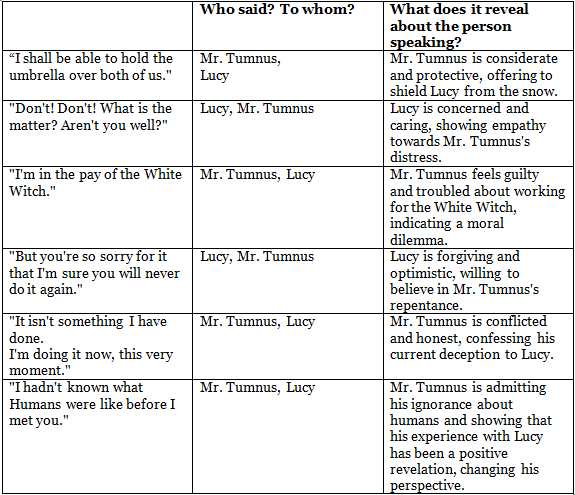 | | Who said? To whom? | What does it reveal about the person speaking? |
|---|---|---|
| “I shall be able to hold the umbrella over both of us." | Mr. Tumnus, Lucy | Mr. Tumnus is considerate and protective, offering to shield Lucy from the snow. |
| "Don't! Don't! What is the matter? Aren't you well?" | Lucy, Mr. Tumnus | Lucy is concerned and caring, showing empathy towards Mr. Tumnus's distress. |
| "I'm in the pay of the White Witch." | Mr. Tumnus, Lucy | Mr. Tumnus feels guilty and troubled about working for the White Witch, indicating a moral dilemma. |
| "But you're so sorry for it that I'm sure you will never do it again." | Lucy, Mr. Tumnus | Lucy is forgiving and optimistic, willing to believe in Mr. Tumnus's repentance. |
| "It isn't something I have done. I'm doing it now, this very moment." | Mr. Tumnus, Lucy | Mr. Tumnus is conflicted and honest, confessing his current deception to Lucy. |
| "I hadn't known what Humans were like before I met you." | Mr. Tumnus, Lucy | Mr. Tumnus is admitting his ignorance about humans and showing that his experience with Lucy has been a positive revelation, changing his perspective. |